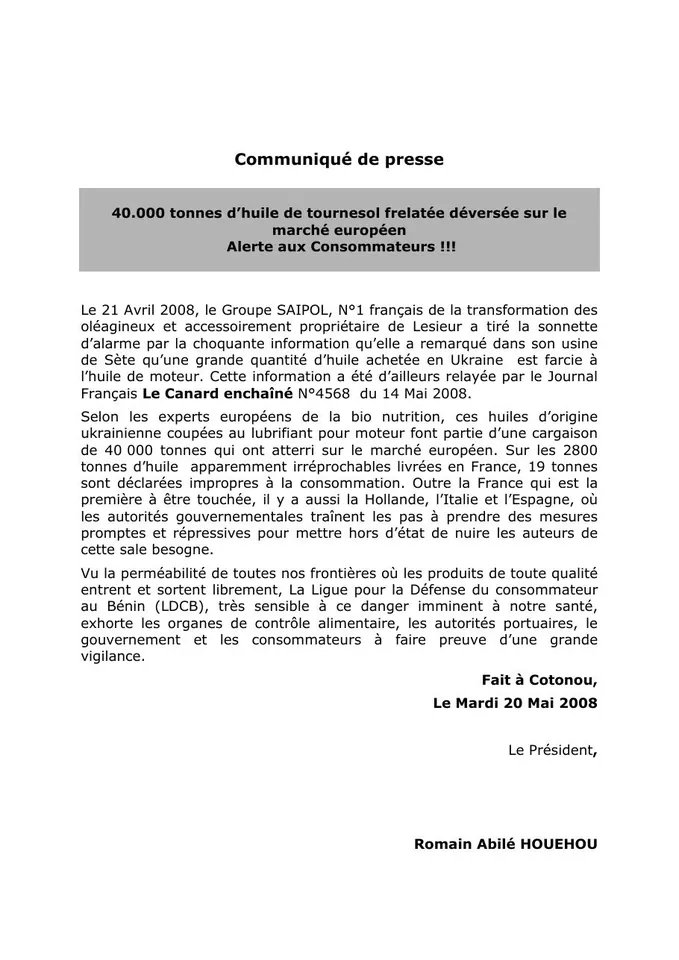 Communiqué de presse

40.000 tonnes d'huile de tournesol frelatée déversée sur le marché européen
Alerte aux Consommateurs !!!

Le 21 Avril 2008, le Groupe SAIPOL, N°1 français de la transformation des oléagineux et accessoirement propriétaire de Lesieur a tiré la sonnette d'alarme par la choquante information qu'elle a remarqué dans son usine de Sète qu'une grande quantité d'huile achetée en Ukraine est farcie à l'huile de moteur. Cette information a été d'ailleurs relayée par le Journal Français Le Canard enchaîné N°4568 du 14 Mai 2008.

Selon les experts européens de la bio nutrition, ces huiles d'origine ukrainienne coupées au lubrifiant pour moteur font partie d'une cargaison de 40 000 tonnes qui ont atterri sur le marché européen. Sur les 2800 tonnes d'huile apparemment irréprochables livrées en France, 19 tonnes sont déclarées impropres à la consommation. Outre la France qui est la première à être touchée, il y a aussi la Hollande, l'Italie et l'Espagne, où les autorités gouvernementales traînent les pas à prendre des mesures promptes et répressives pour mettre hors d'état de nuire les auteurs de cette sale besogne.

Vu la perméabilité de toutes nos frontières où les produits de toute qualité entrent et sortent librement, La Ligue pour la Défense du consommateur au Bénin (LDCB), très sensible à ce danger imminent à notre santé, exhorte les organes de contrôle alimentaire, les autorités portuaires, le gouvernement et les consommateurs à faire preuve d'une grande vigilance.

Fait à Cotonou,
Le Mardi 20 Mai 2008

Le Président,

Romain Abilé HOUEHOU